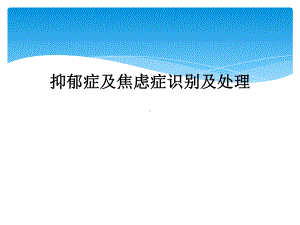 抑郁症及焦虑症识别及处理